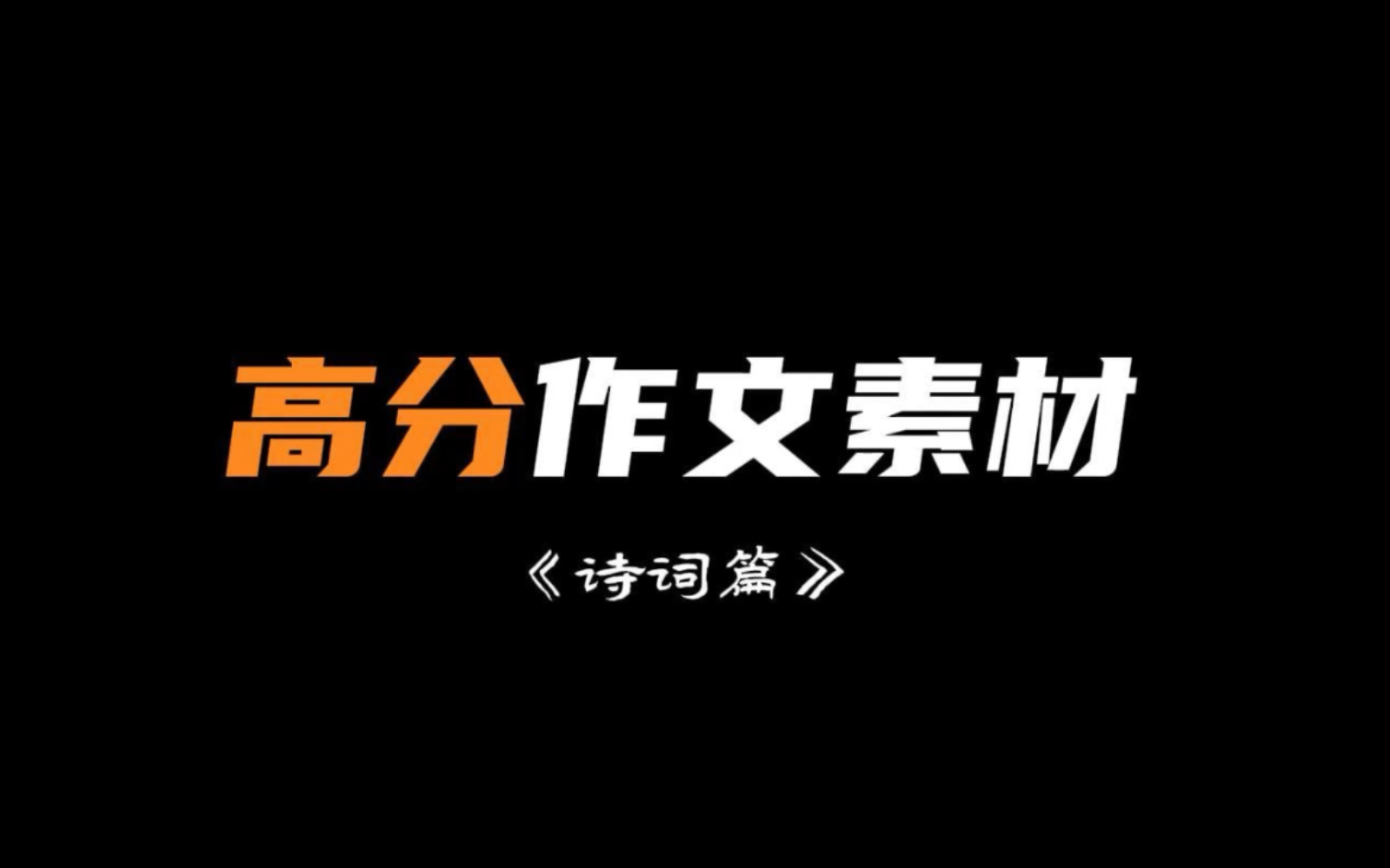 高分作文素材

《诗词篇》